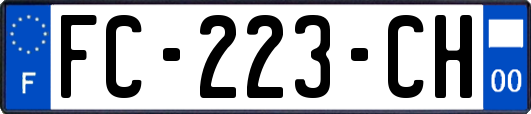 F

FC-223-CH

00